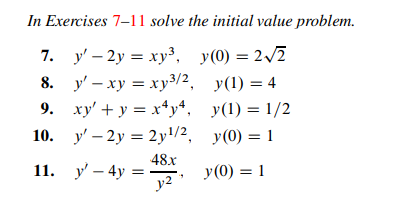 In Exercises 7–11 solve the initial value problem.

7. $y' - 2y = xy^3, \quad y(0) = 2\sqrt{2}$

8. $y' - xy = xy^{3/2}, \quad y(1) = 4$

9. $xy' + y = x^4y^4, \quad y(1) = 1/2$

10. $y' - 2y = 2y^{1/2}, \quad y(0) = 1$

11. $y' - 4y = \frac{48x}{y^2}, \quad y(0) = 1$